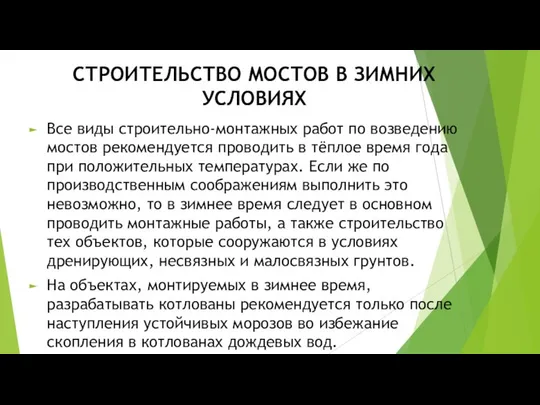 СТРОИТЕЛЬСТВО МОСТОВ В ЗИМНИХ УСЛОВИЯХ

Все виды строительно-монтажных работ по возведению мостов рекомендуется проводить в тёплое время года при положительных температурах. Если же по производственным соображениям выполнить это невозможно, то в зимнее время следует в основном проводить монтажные работы, а также строительство тех объектов, которые сооружаются в условиях дренирующих, несвязных и малосвязных грунтов.

На объектах, монтируемых в зимнее время, разрабатывать котлованы рекомендуется только после наступления устойчивых морозов во избежание скопления в котлованах дождевых вод.